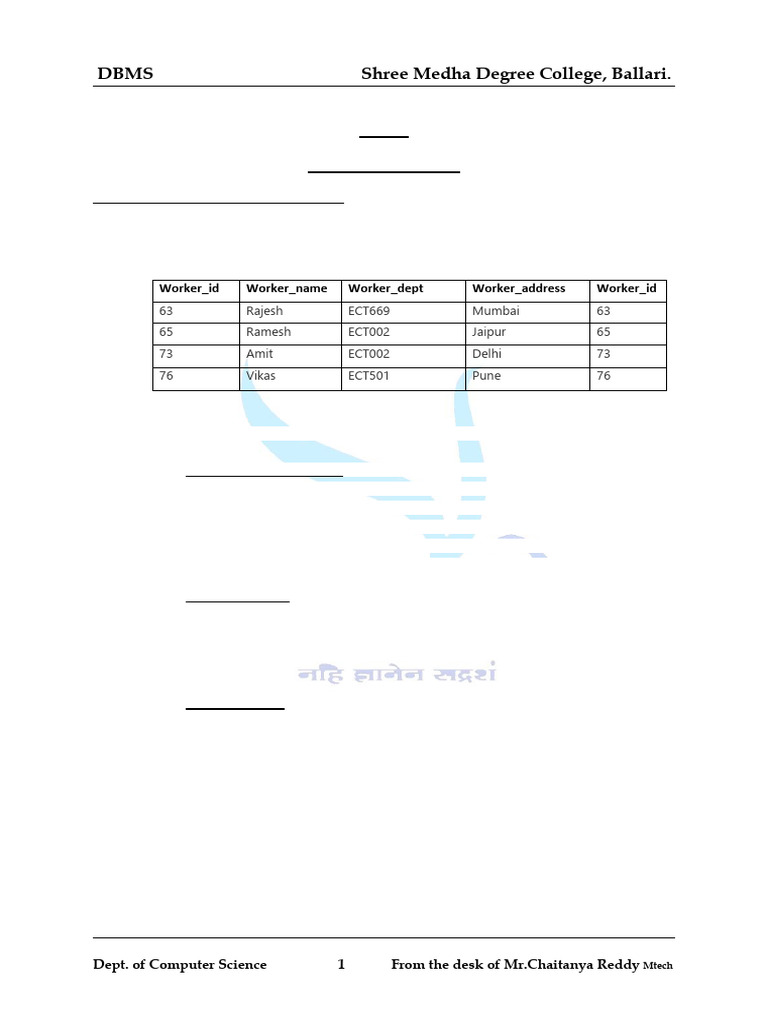 DBMS Shree Medha Degree College, Ballari.

| Worker_id | Worker_name | Worker_dept | Worker_address | Worker_id |
|---|---|---|---|---|
| 63 | Rajesh | ECT669 | Mumbai | 63 |
| 65 | Ramesh | ECT002 | Jaipur | 65 |
| 73 | Amit | ECT002 | Delhi | 73 |
| 76 | Vikas | ECT501 | Pune | 76 |

नहि ज्ञानेन सदृशं

Dept. of Computer Science 1 From the desk of Mr.Chaitanya Reddy Mtech